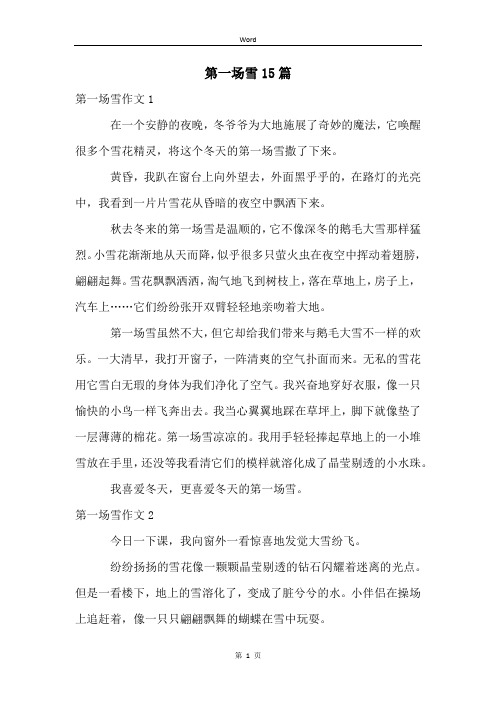 Word

第一场雪15篇

第一场雪作文1

在一个安静的夜晚，冬爷爷为大地施展了奇妙的魔法，它唤醒很多个雪花精灵，将这个冬天的第一场雪撒了下来。

黄昏，我趴在窗台上向外望去，外面黑乎乎的，在路灯的光亮中，我看到一片片雪花从昏暗的夜空中飘洒下来。

秋去冬来的第一场雪是温顺的，它不像深冬的鹅毛大雪那样猛烈。小雪花渐渐地从天而降，似乎很多只萤火虫在夜空中挥动着翅膀，翩翩起舞。雪花飘飘洒洒，淘气地飞到树枝上，落在草地上，房子上，汽车上……它们纷纷张开双臂轻轻地亲吻着大地。

第一场雪虽然不大，但它却给我们带来与鹅毛大雪不一样的欢乐。一大清早，我打开窗子，一阵清爽的空气扑面而来。无私的雪花用它雪白无瑕的身体为我们净化了空气。我兴奋地穿好衣服，像一只愉快的小鸟一样飞奔出去。我当心翼翼地踩在草坪上，脚下就像垫了一层薄薄的棉花。第一场雪凉凉的。我用手轻轻捧起草地上的一小堆雪放在手里，还没等我看清它们的模样就溶化成了晶莹剔透的小水珠。

我喜爱冬天，更喜爱冬天的第一场雪。

第一场雪作文2

今日一下课，我向窗外一看惊喜地发觉大雪纷飞。

纷纷扬扬的雪花像一颗颗晶莹剔透的钻石闪耀着迷离的光点。但是一看楼下，地上的雪溶化了，变成了脏兮兮的水。小伴侣在操场上追赶着，像一只只翩翩飘舞的蝴蝶在雪中玩耍。

第 1 页